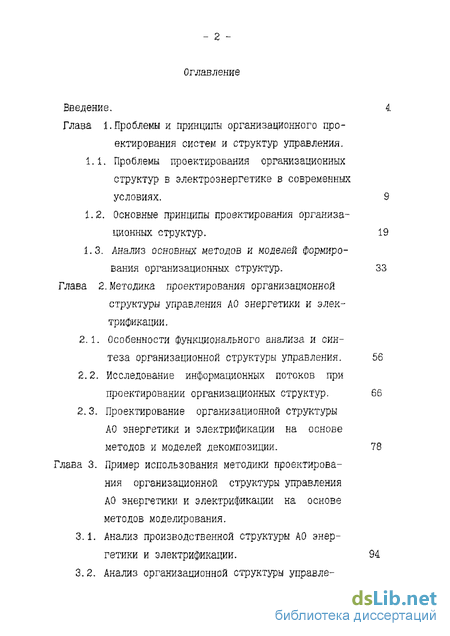 - 2 -

Оглавление

Введение. 4

Глава 1. Проблемы и принципы организационного проектирования систем и структур управления.

1.1. Проблемы проектирования организационных структур в электроэнергетике в современных условиях. 9

1.2. Основные принципы проектирования организационных структур. 19

1.3. Анализ основных методов и моделей формирования организационных структур. 33

Глава 2. Методика проектирования организационной структуры управления АО энергетики и электрификации.

2.1. Особенности функционального анализа и синтеза организационной структуры управления. 56

2.2. Исследование информационных потоков при проектировании организационных структур. 66

2.3. Проектирование организационной структуры АО энергетики и электрификации на основе методов и моделей декомпозиции. 78

Глава 3. Пример использования методики проектирования организационной структуры управления АО энергетики и электрификации на основе методов моделирования.

3.1. Анализ производственной структуры АО энергетики и электрификации. 94

3.2. Анализ организационной структуры управле-

dsLib.net
библиотека диссертаций